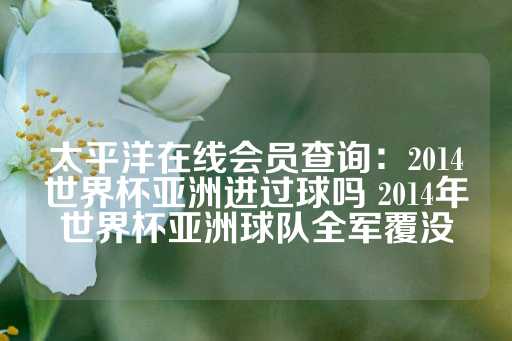 太平洋在线会员查询：2014世界杯亚洲进过球吗 2014年世界杯亚洲球队全军覆没